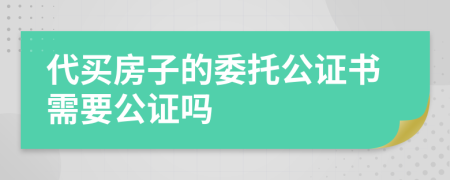 代买房子的委托公证书需要公证吗